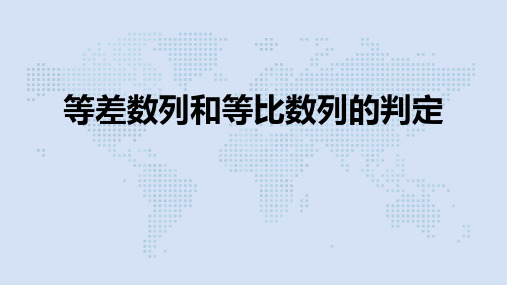 等差数列和等比数列的判定